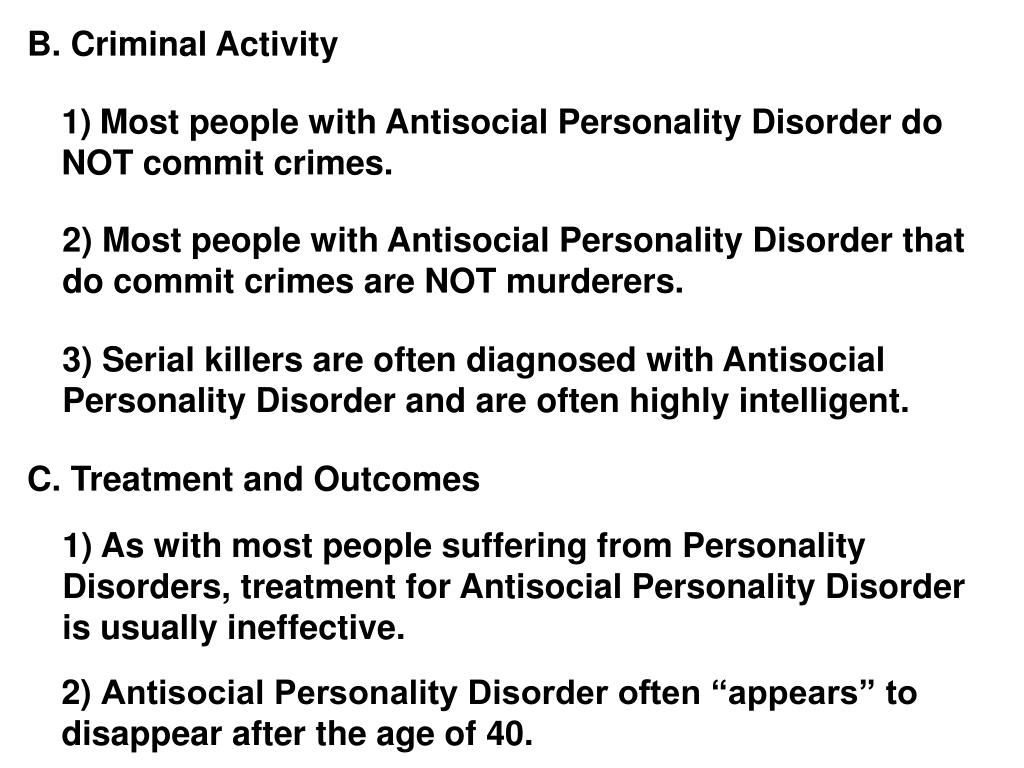 B. Criminal Activity

1) Most people with Antisocial Personality Disorder do NOT commit crimes.

2) Most people with Antisocial Personality Disorder that do commit crimes are NOT murderers.

3) Serial killers are often diagnosed with Antisocial Personality Disorder and are often highly intelligent.

C. Treatment and Outcomes

1) As with most people suffering from Personality Disorders, treatment for Antisocial Personality Disorder is usually ineffective.

2) Antisocial Personality Disorder often “appears” to disappear after the age of 40.